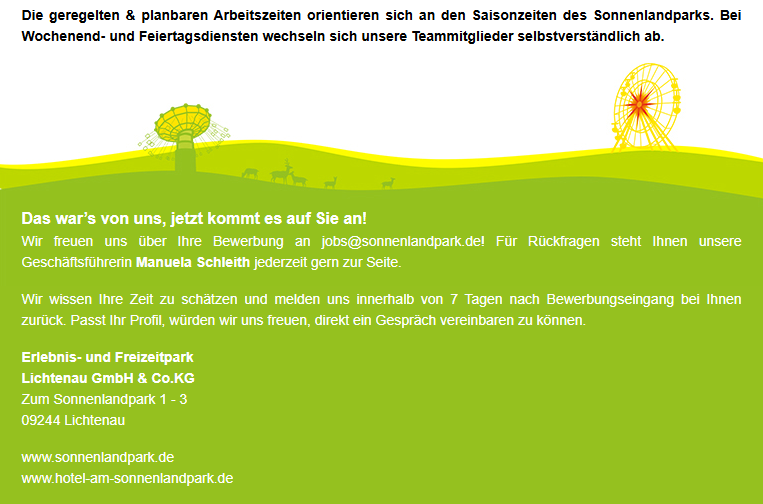 Die geregelten & planbaren Arbeitszeiten orientieren sich an den Saisonzeiten des Sonnenlandparks. Bei Wochenend- und Feiertagsdiensten wechseln sich unsere Teammitglieder selbstverständlich ab.

Das war’s von uns, jetzt kommt es auf Sie an!
Wir freuen uns über Ihre Bewerbung an jobs@sonnenlandpark.de! Für Rückfragen steht Ihnen unsere Geschäftsführerin Manuela Schleith jederzeit gern zur Seite.

Wir wissen Ihre Zeit zu schätzen und melden uns innerhalb von 7 Tagen nach Bewerbungseingang bei Ihnen zurück. Passt Ihr Profil, würden wir uns freuen, direkt ein Gespräch vereinbaren zu können.

Erlebnis- und Freizeitpark
Lichtenau GmbH & Co.KG
Zum Sonnenlandpark 1 - 3
09244 Lichtenau

www.sonnenlandpark.de
www.hotel-am-sonnenlandpark.de